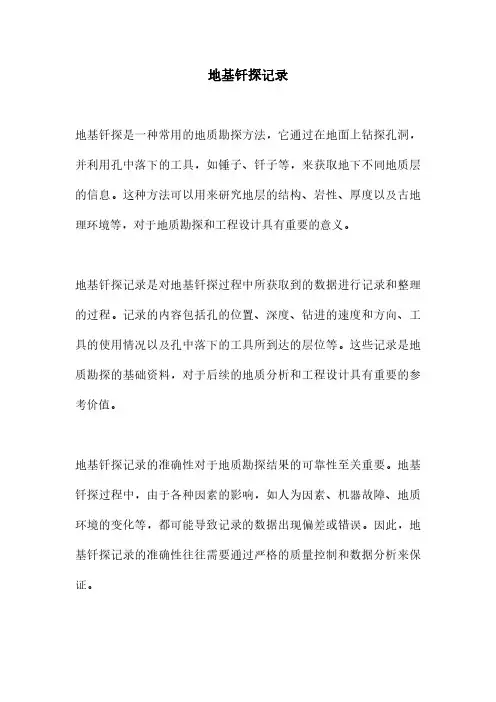 地基钎探记录

地基钎探是一种常用的地质勘探方法，它通过在地面上钻探孔洞，并利用孔中落下的工具，如锤子、钎子等，来获取地下不同地质层的信息。这种方法可以用来研究地层的结构、岩性、厚度以及古地理环境等，对于地质勘探和工程设计具有重要的意义。

地基钎探记录是对地基钎探过程中所获取到的数据进行记录和整理的过程。记录的内容包括孔的位置、深度、钻进的速度和方向、工具的使用情况以及孔中落下的工具所到达的层位等。这些记录是地质勘探的基础资料，对于后续的地质分析和工程设计具有重要的参考价值。

地基钎探记录的准确性对于地质勘探结果的可靠性至关重要。地基钎探过程中，由于各种因素的影响，如人为因素、机器故障、地质环境的变化等，都可能导致记录的数据出现偏差或错误。因此，地基钎探记录的准确性往往需要通过严格的质量控制和数据分析来保证。